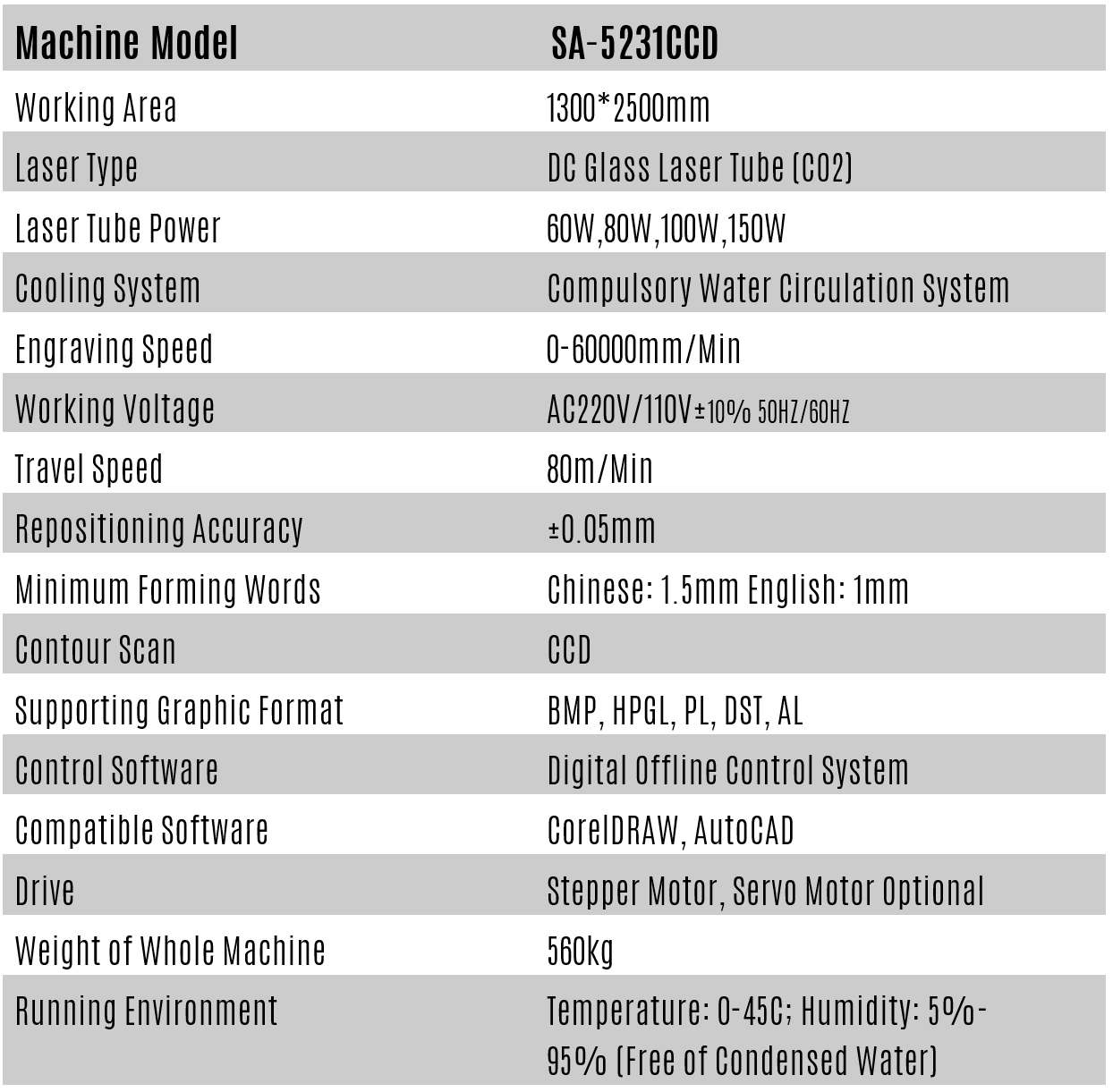 | Machine Model | SA-5231CCD |
|---|---|
| Working Area | 1300*2500mm |
| Laser Type | DC Glass Laser Tube (CO2) |
| Laser Tube Power | 60W,80W,100W,150W |
| Cooling System | Compulsory Water Circulation System |
| Engraving Speed | 0-60000mm/Min |
| Working Voltage | AC220V/110V±10% 50HZ/60HZ |
| Travel Speed | 80m/Min |
| Repositioning Accuracy | ±0.05mm |
| Minimum Forming Words | Chinese: 1.5mm English: 1mm |
| Contour Scan | CCD |
| Supporting Graphic Format | BMP, HPGL, PL, DST, AL |
| Control Software | Digital Offline Control System |
| Compatible Software | CorelDRAW, AutoCAD |
| Drive | Stepper Motor, Servo Motor Optional |
| Weight of Whole Machine | 560kg |
| Running Environment | Temperature: 0-45C; Humidity: 5%-95% (Free of Condensed Water) |